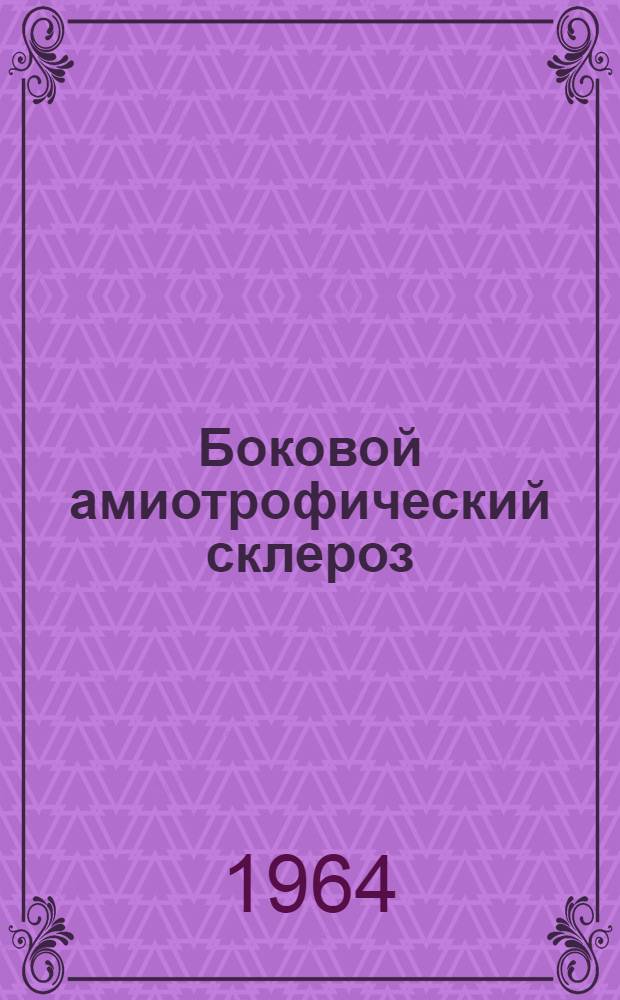 Боковой амиотрофический склероз

1964